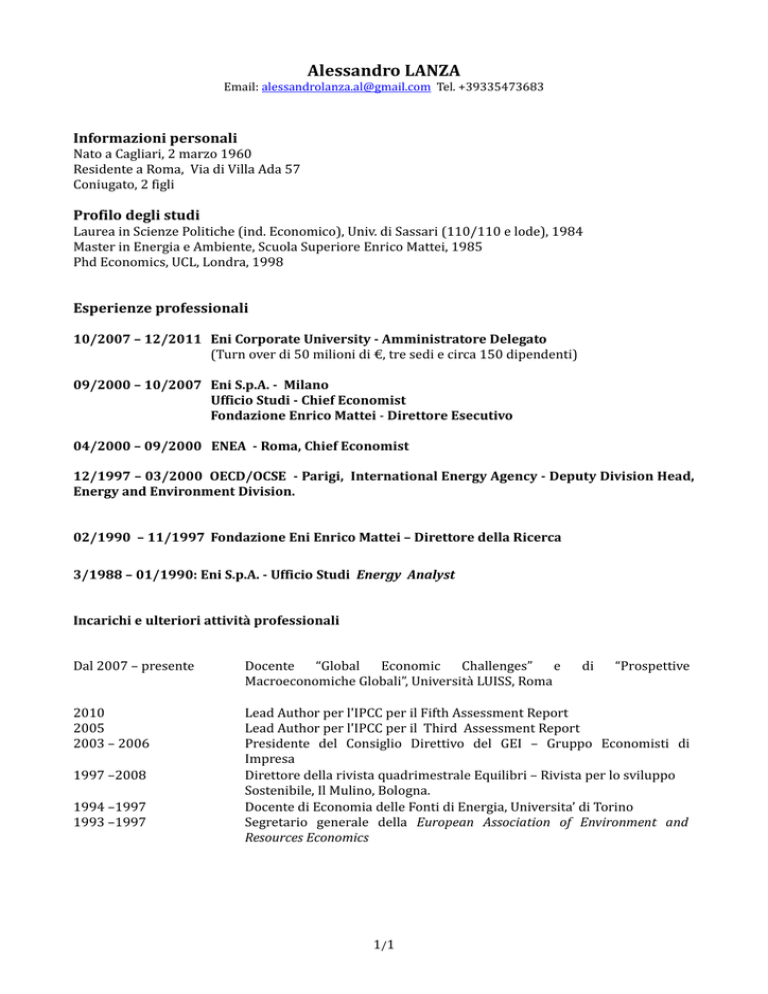 Alessandro LANZA
Email: alessandrolanza.al@gmail.com Tel. +39335473683

Informazioni personali
Nato a Cagliari, 2 marzo 1960
Residente a Roma, Via di Villa Ada 57
Coniugato, 2 figli

Profilo degli studi
Laurea in Scienze Politiche (ind. Economico), Univ. di Sassari (110/110 e lode), 1984
Master in Energia e Ambiente, Scuola Superiore Enrico Mattei, 1985
Phd Economics, UCL, Londra, 1998

Esperienze professionali

10/2007 – 12/2011 Eni Corporate University - Amministratore Delegato
(Turn over di 50 milioni di €, tre sedi e circa 150 dipendenti)

09/2000 – 10/2007 Eni S.p.A. - Milano
Ufficio Studi - Chief Economist
Fondazione Enrico Mattei - Direttore Esecutivo

04/2000 – 09/2000 ENEA - Roma, Chief Economist

12/1997 – 03/2000 OECD/OCSE - Parigi, International Energy Agency - Deputy Division Head, Energy and Environment Division.

02/1990 – 11/1997 Fondazione Eni Enrico Mattei – Direttore della Ricerca

3/1988 – 01/1990: Eni S.p.A. - Ufficio Studi Energy Analyst

Incarichi e ulteriori attività professionali

Dal 2007 – presente Docente "Global Economic Challenges" e di "Prospettive Macroeconomiche Globali", Università LUISS, Roma

2010 Lead Author per l'IPCC per il Fifth Assessment Report
2005 Lead Author per l'IPCC per il Third Assessment Report
2003 – 2006 Presidente del Consiglio Direttivo del GEI – Gruppo Economisti di Impresa
1997 –2008 Direttore della rivista quadrimestrale Equilibri – Rivista per lo sviluppo Sostenibile, Il Mulino, Bologna.
1994 –1997 Docente di Economia delle Fonti di Energia, Universita' di Torino
1993 –1997 Segretario generale della European Association of Environment and Resources Economics

1/1